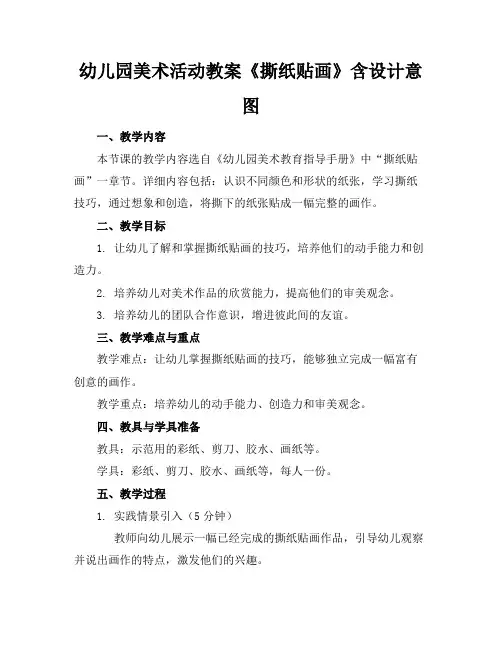 幼儿园美术活动教案《撕纸贴画》含设计意图

一、教学内容

本节课的教学内容选自《幼儿园美术教育指导手册》中“撕纸贴画”一章节。详细内容包括：认识不同颜色和形状的纸张，学习撕纸技巧，通过想象和创造，将撕下的纸张贴成一幅完整的画作。

二、教学目标

1. 让幼儿了解和掌握撕纸贴画的技巧，培养他们的动手能力和创造力。

2. 培养幼儿对美术作品的欣赏能力，提高他们的审美观念。

3. 培养幼儿的团队合作意识，增进彼此间的友谊。

三、教学难点与重点

教学难点：让幼儿掌握撕纸贴画的技巧，能够独立完成一幅富有创意的画作。

教学重点：培养幼儿的动手能力、创造力和审美观念。

四、教具与学具准备

教具：示范用的彩纸、剪刀、胶水、画纸等。

学具：彩纸、剪刀、胶水、画纸等，每人一份。

五、教学过程

1. 实践情景引入（5分钟）

教师向幼儿展示一幅已经完成的撕纸贴画作品，引导幼儿观察并说出画作的特点，激发他们的兴趣。